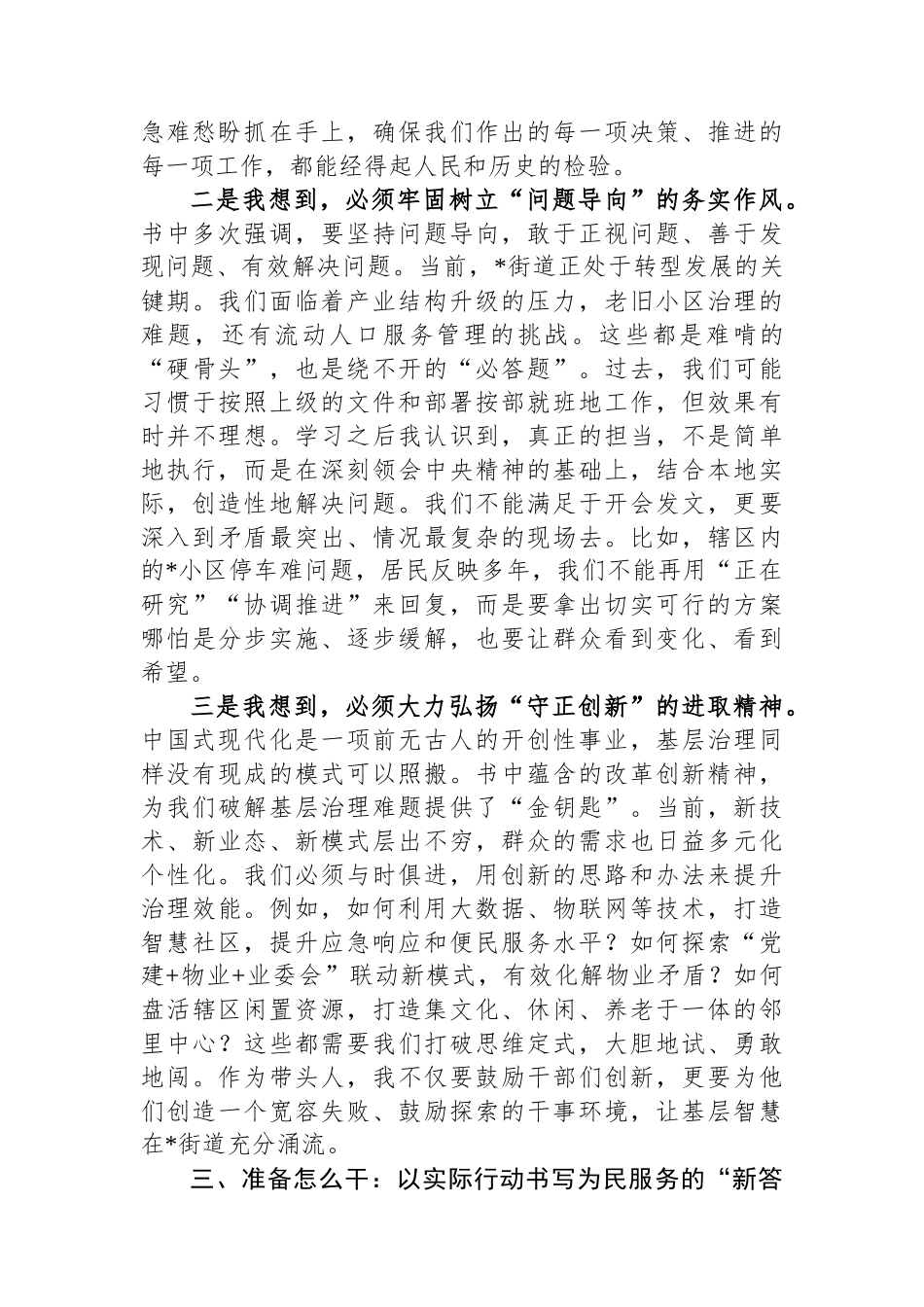 急难愁盼抓在手上，确保我们作出的每一项决策、推进的每一项工作，都能经得起人民和历史的检验。

二是我想到，必须牢固树立“问题导向”的务实作风。书中多次强调，要坚持问题导向，敢于正视问题、善于发现问题、有效解决问题。当前，*街道正处于转型发展的关键期。我们面临着产业结构升级的压力，老旧小区治理的难题，还有流动人口服务管理的挑战。这些都是难啃的“硬骨头”，也是绕不开的“必答题”。过去，我们可能习惯于按照上级的文件和部署按部就班地工作，但效果有时并不理想。学习之后我认识到，真正的担当，不是简单地执行，而是在深刻领会中央精神的基础上，结合本地实际，创造性地解决问题。我们不能满足于开会发文，更要深入到矛盾最突出、情况最复杂的现场去。比如，辖区内的*小区停车难问题，居民反映多年，我们不能再用“正在研究”“协调推进”来回复，而是要拿出切实可行的方案哪怕是分步实施、逐步缓解，也要让群众看到变化、看到希望。

三是我想到，必须大力弘扬“守正创新”的进取精神。中国式现代化是一项前无古人的开创性事业，基层治理同样没有现成的模式可以照搬。书中蕴含的改革创新精神，为我们破解基层治理难题提供了“金钥匙”。当前，新技术、新业态、新模式层出不穷，群众的需求也日益多元化个性化。我们必须与时俱进，用创新的思路和办法来提升治理效能。例如，如何利用大数据、物联网等技术，打造智慧社区，提升应急响应和便民服务水平？如何探索“党建+物业+业委会”联动新模式，有效化解物业矛盾？如何盘活辖区闲置资源，打造集文化、休闲、养老于一体的邻里中心？这些都需要我们打破思维定式，大胆地试、勇敢地闯。作为带头人，我不仅要鼓励干部们创新，更要为他们创造一个宽容失败、鼓励探索的干事环境，让基层智慧在*街道充分涌流。

三、准备怎么干：以实际行动书写为民服务的“新答